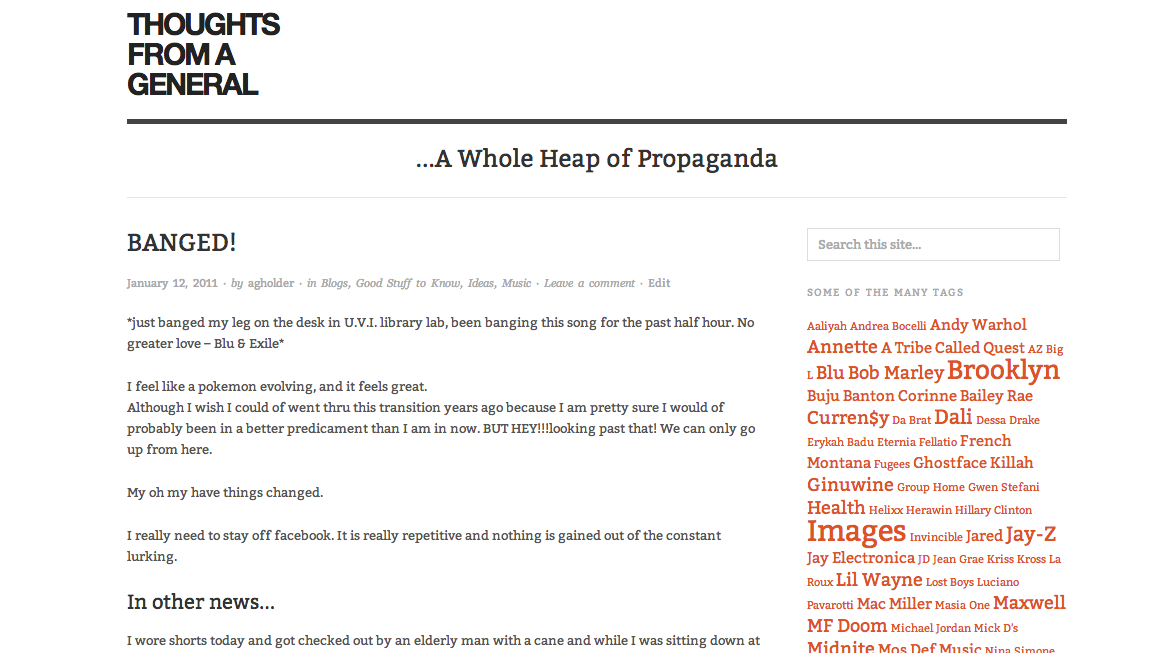 THOUGHTS FROM A GENERAL

...A Whole Heap of Propaganda

BANGED!

January 12, 2011 · by agholder · in Blogs, Good Stuff to Know, Ideas, Music · Leave a comment · Edit

*just banged my leg on the desk in U.V.I. library lab, been banging this song for the past half hour. No greater love – Blu & Exile*

I feel like a pokemon evolving, and it feels great.
Although I wish I could of went thru this transition years ago because I am pretty sure I would of probably been in a better predicament than I am in now. BUT HEY!!!!looking past that! We can only go up from here.

My oh my have things changed.

I really need to stay off facebook. It is really repetitive and nothing is gained out of the constant lurking.

In other news...

I wore shorts today and got checked out by an elderly man with a cane and while I was sitting down at

Search this site...

SOME OF THE MANY TAGS

Aaliyah Andrea Bocelli Andy Warhol Annette A Tribe Called Quest AZ Big L Blu Bob Marley Brooklyn Buju Banton Corinne Bailey Rae Curren$y Da Brat Dali Dessa Drake Erykah Badu Eternia Fellatio French Montana Fugees Ghostface Killah Ginuwine Group Home Gwen Stefani Health Helixx Herawin Hillary Clinton Images Invincible Jared Jay-Z Jay Electronica JD Jean Grae Kriss Kross La Roux Lil Wayne Lost Boys Luciano Pavarotti Mac Miller Masia One Maxwell MF Doom Michael Jordan Mick D's Midnite Mos Def Music Nina Simone